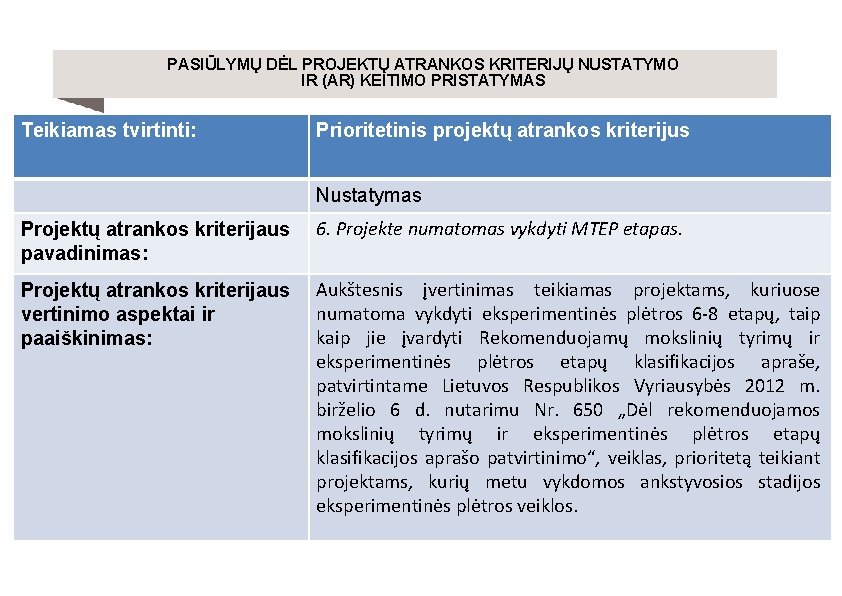 PASIŪLYMŲ DĖL PROJEKTŲ ATRANKOS KRITERIJŲ NUSTATYMO IR (AR) KEITIMO PRISTATYMAS

| Teikiamas tvirtinti: | Prioritetinis projektų atrankos kriterijus |
|---|---|
| | Nustatymas |
| Projektų atrankos kriterijaus pavadinimas: | 6. Projekte numatomas vykdyti MTEP etapas. |
| Projektų atrankos kriterijaus vertinimo aspektai ir paaiškinimas: | Aukštesnis įvertinimas teikiamas projektams, kuriuose numatoma vykdyti eksperimentinės plėtros 6-8 etapų, taip kaip jie įvardyti Rekomenduojamų mokslinių tyrimų ir eksperimentinės plėtros etapų klasifikacijos apraše, patvirtintame Lietuvos Respublikos Vyriausybės 2012 m. birželio 6 d. nutarimu Nr. 650 „Dėl rekomenduojamos mokslinių tyrimų ir eksperimentinės plėtros etapų klasifikacijos aprašo patvirtinimo“, veiklas, prioritetą teikiant projektams, kurių metu vykdomos ankstyvosios stadijos eksperimentinės plėtros veiklos. |